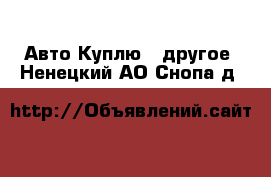 Авто Куплю   другое
Ненецкий АО Снопа д

http://Объявлений.сайт